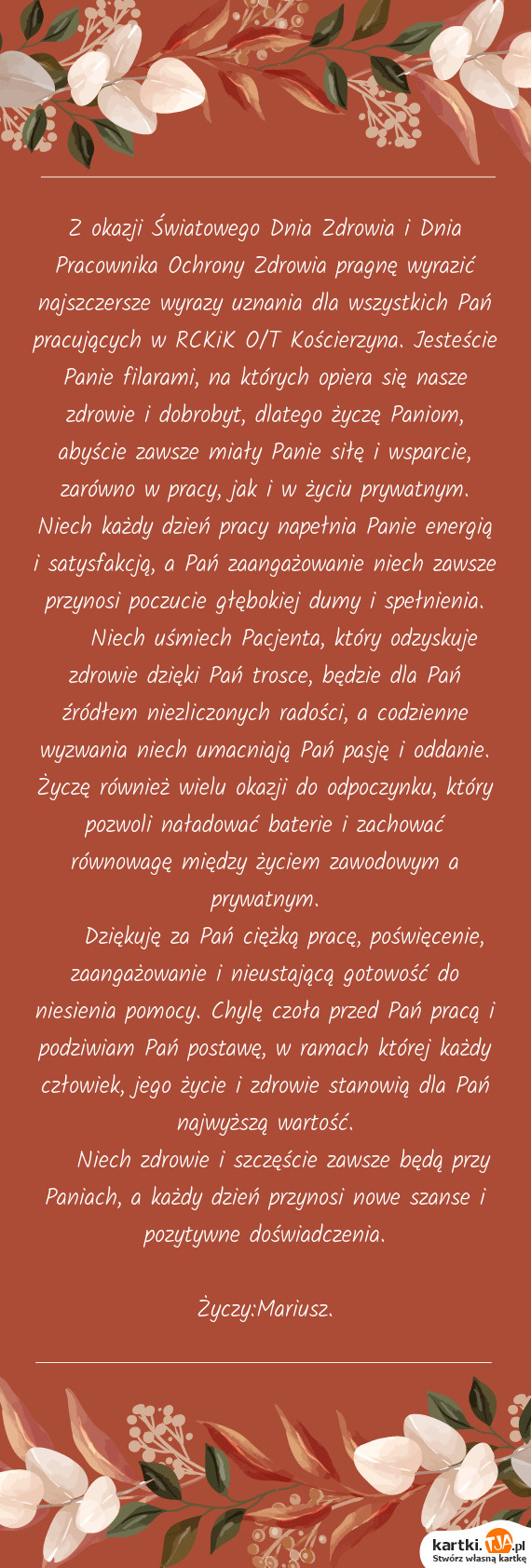 Z okazji Światowego Dnia Zdrowia i Dnia Pracownika Ochrony Zdrowia pragnę wyrazić najszczersze wyrazy uznania dla wszystkich Pań pracujących w RCKiK O/T Kościerzyna. Jesteście Panie filarami, na których opiera się nasze zdrowie i dobrobyt, dlatego życzę Paniom, abyście zawsze miały Panie siłę i wsparcie, zarówno w pracy, jak i w życiu prywatnym. Niech każdy dzień pracy napełnia Panie energią i satysfakcją, a Pań zaangażowanie niech zawsze przynosi poczucie głębokiej dumy i spełnienia.

Niech uśmiech Pacjenta, który odzyskuje zdrowie dzięki Pań trosce, będzie dla Pań źródłem niezliczonych radości, a codzienne wyzwania niech umacniają Pań pasję i oddanie. Życzę również wielu okazji do odpoczynku, który pozwoli naładować baterie i zachować równowagę między życiem zawodowym a prywatnym.

Dziękuję za Pań ciężką pracę, poświęcenie, zaangażowanie i nieustającą gotowość do niesienia pomocy. Chylę czoła przed Pań pracą i podziwiam Pań postawę, w ramach której każdy człowiek, jego życie i zdrowie stanowią dla Pań najwyższą wartość.

Niech zdrowie i szczęście zawsze będą przy Paniach, a każdy dzień przynosi nowe szanse i pozytywne doświadczenia.

Życzy:Mariusz.

kartki.TJA.pl
Stwórz własną kartkę